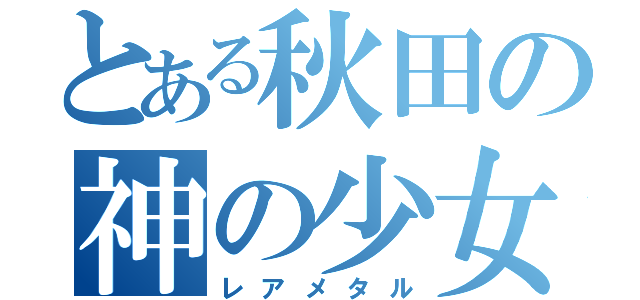 とある秋田の
神の少女
レアメタル